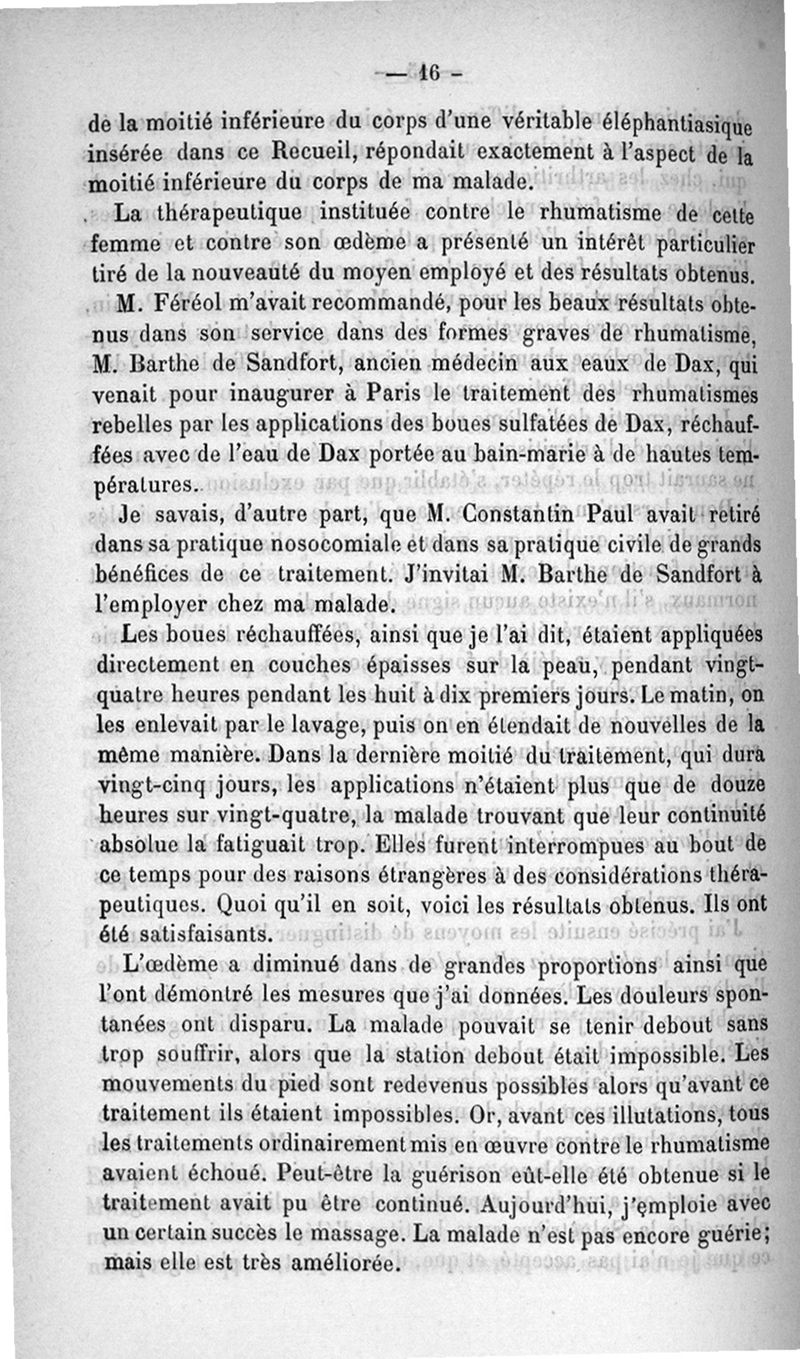 — 16 —

de la moitié inférieure du corps d'une véritable éléphantiasique insérée dans ce Recueil, répondait exactement à l'aspect de la moitié inférieure du corps de ma malade.

La thérapeutique instituée contre le rhumatisme de cette femme et contre son œdème a présenté un intérêt particulier tiré de la nouveauté du moyen employé et des résultats obtenus.

M. Féréol m'avait recommandé, pour les beaux résultats obtenus dans son service dans des formes graves de rhumatisme, M. Barthe de Sandfort, ancien médecin aux eaux de Dax, qui venait pour inaugurer à Paris le traitement des rhumatismes rebelles par les applications des boues sulfatées de Dax, réchauffées avec de l'eau de Dax portée au bain-marie à de hautes températures.

Je savais, d'autre part, que M. Constantin Paul avait retiré dans sa pratique nosocomiale et dans sa pratique civile de grands bénéfices de ce traitement. J'invitai M. Barthe de Sandfort à l'employer chez ma malade.

Les boues réchauffées, ainsi que je l'ai dit, étaient appliquées directement en couches épaisses sur la peau, pendant vingt-quatre heures pendant les huit à dix premiers jours. Le matin, on les enlevait par le lavage, puis on en étendait de nouvelles de la même manière. Dans la dernière moitié du traitement, qui dura vingt-cinq jours, les applications n'étaient plus que de douze heures sur vingt-quatre, la malade trouvant que leur continuité absolue la fatiguait trop. Elles furent interrompues au bout de ce temps pour des raisons étrangères à des considérations thérapeutiques. Quoi qu'il en soit, voici les résultats obtenus. Ils ont été satisfaisants.

L'œdème a diminué dans de grandes proportions ainsi que l'ont démontré les mesures que j'ai données. Les douleurs spontanées ont disparu. La malade pouvait se tenir debout sans trop souffrir, alors que la station debout était impossible. Les mouvements du pied sont redevenus possibles alors qu'avant ce traitement ils étaient impossibles. Or, avant ces illutations, tous les traitements ordinairement mis en œuvre contre le rhumatisme avaient échoué. Peut-être la guérison eût-elle été obtenue si le traitement avait pu être continué. Aujourd'hui, j'emploie avec un certain succès le massage. La malade n'est pas encore guérie; mais elle est très améliorée.